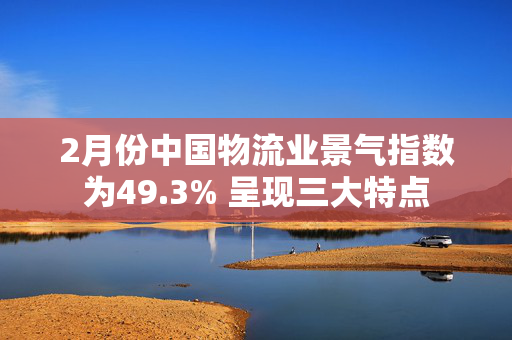 2月份中国物流业景气指数为49.3% 呈现三大特点